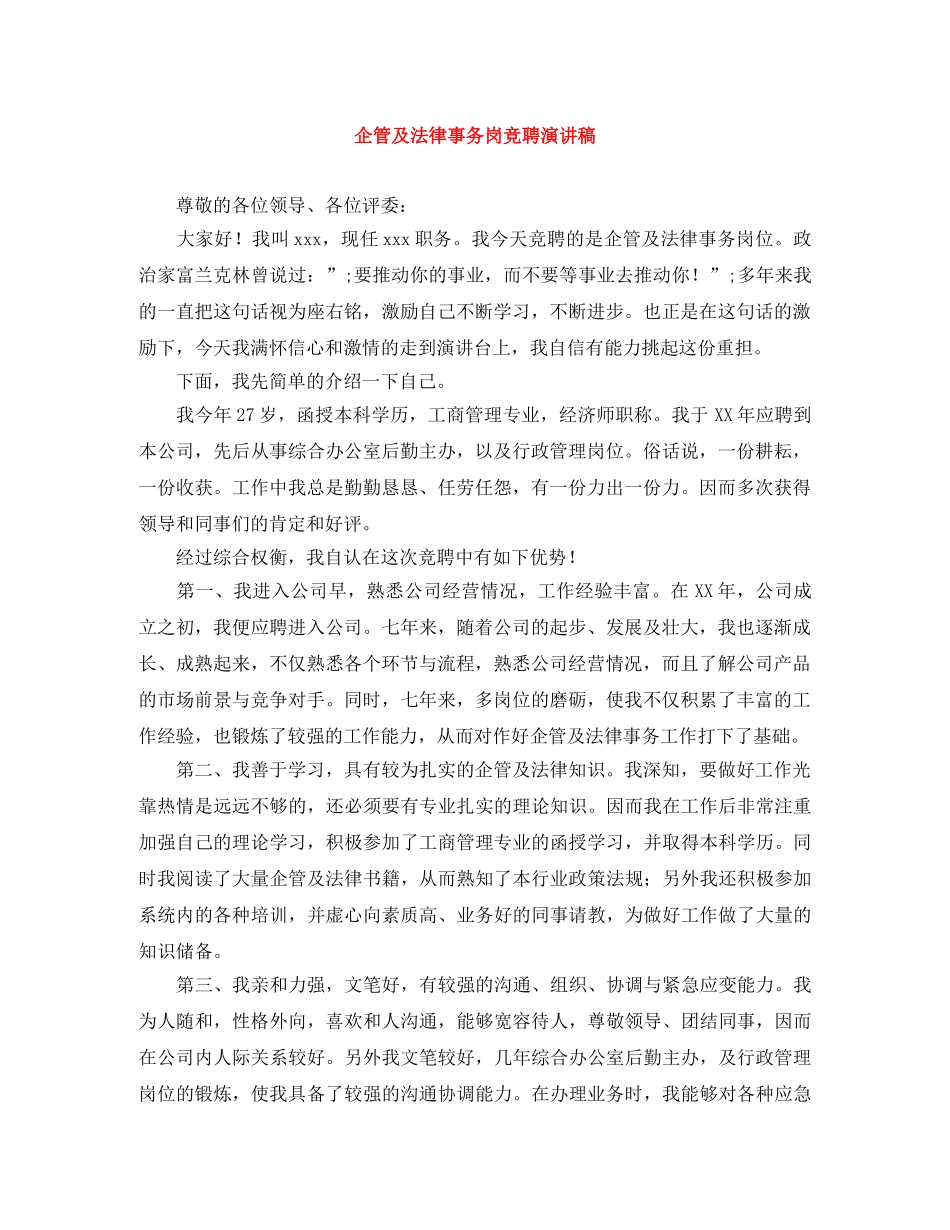 企管及法律事务岗竞聘演讲稿

尊敬的各位领导、各位评委：

大家好！我叫xxx，现任xxx职务。我今天竞聘的是企管及法律事务岗位。政治家富兰克林曾说过：”;要推动你的事业，而不要等事业去推动你！”;多年来我的一直把这句话视为座右铭，激励自己不断学习，不断进步。也正是在这句话的激励下，今天我满怀信心和激情的走到演讲台上，我自信有能力挑起这份重担。

下面，我先简单的介绍一下自己。

我今年27岁，函授本科学历，工商管理专业，经济师职称。我于XX年应聘到本公司，先后从事综合办公室后勤主办，以及行政管理岗位。俗话说，一份耕耘，一份收获。工作中我总是勤勤恳恳、任劳任怨，有一份力出一份力。因而多次获得领导和同事们的肯定和好评。

经过综合权衡，我自认在这次竞聘中有如下优势！

第一、我进入公司早，熟悉公司经营情况，工作经验丰富。在XX年，公司成立之初，我便应聘进入公司。七年来，随着公司的起步、发展及壮大，我也逐渐成长、成熟起来，不仅熟悉各个环节与流程，熟悉公司经营情况，而且了解公司产品的市场前景与竞争对手。同时，七年来，多岗位的磨砺，使我不仅积累了丰富的工作经验，也锻炼了较强的工作能力，从而对作好企管及法律事务工作打下了基础。

第二、我善于学习，具有较为扎实的企管及法律知识。我深知，要做好工作光靠热情是远远不够的，还必须要有专业扎实的理论知识。因而我在工作后非常注重加强自己的理论学习，积极参加了工商管理专业的函授学习，并取得本科学历。同时我阅读了大量企管及法律书籍，从而熟知了本行业政策法规；另外我还积极参加系统内的各种培训，并虚心向素质高、业务好的同事请教，为做好工作做了大量的知识储备。

第三、我亲和力强，文笔好，有较强的沟通、组织、协调与紧急应变能力。我为人随和，性格外向，喜欢和人沟通，能够宽容待人，尊敬领导、团结同事，因而在公司内人际关系较好。另外我文笔较好，几年综合办公室后勤主办，及行政管理岗位的锻炼，使我具备了较强的沟通协调能力。在办理业务时，我能够对各种应急